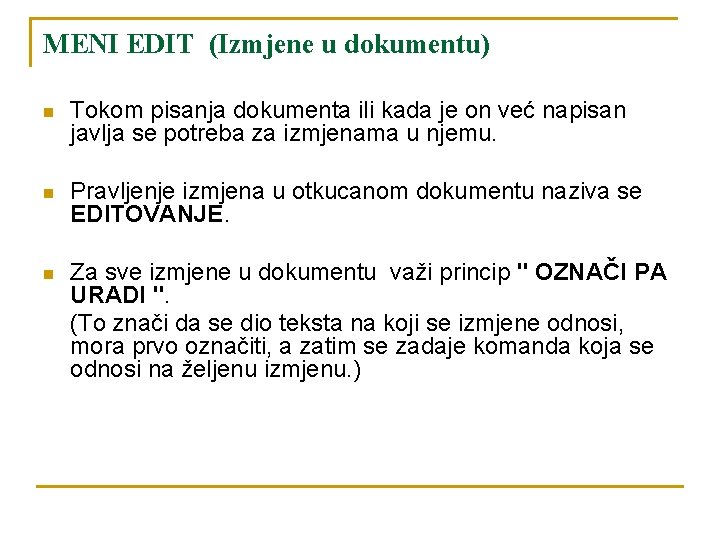 MENI EDIT (Izmjene u dokumentu)

Tokom pisanja dokumenta ili kada je on već napisan javlja se potreba za izmjenama u njemu.

Pravljenje izmjena u otkucanom dokumentu naziva se EDITOVANJE.

Za sve izmjene u dokumentu važi princip " OZNAČI PA URADI ".

(To znači da se dio teksta na koji se izmjene odnosi, mora prvo označiti, a zatim se zadaje komanda koja se odnosi na željenu izmjenu.)